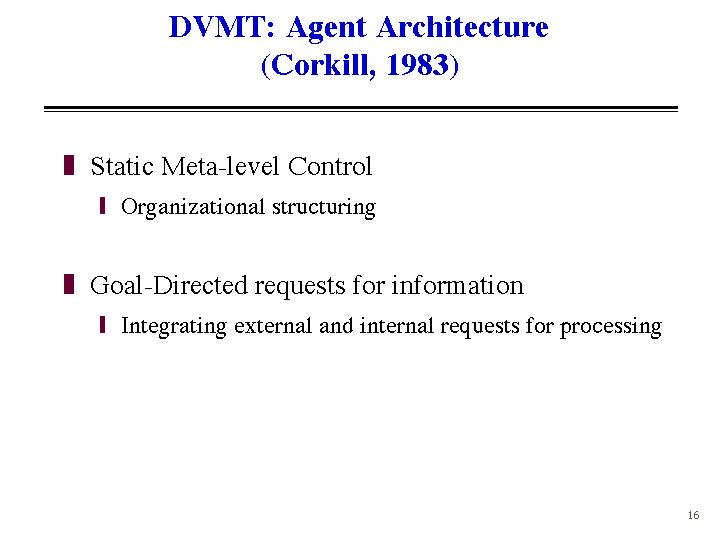 DVMT: Agent Architecture (Corkill, 1983)

Static Meta-level Control

Organizational structuring

Goal-Directed requests for information

Integrating external and internal requests for processing

16